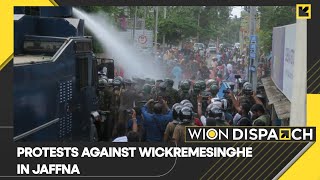 WION DISPATCH

PROTESTS AGAINST WICKREMESINGHE IN JAFFNA